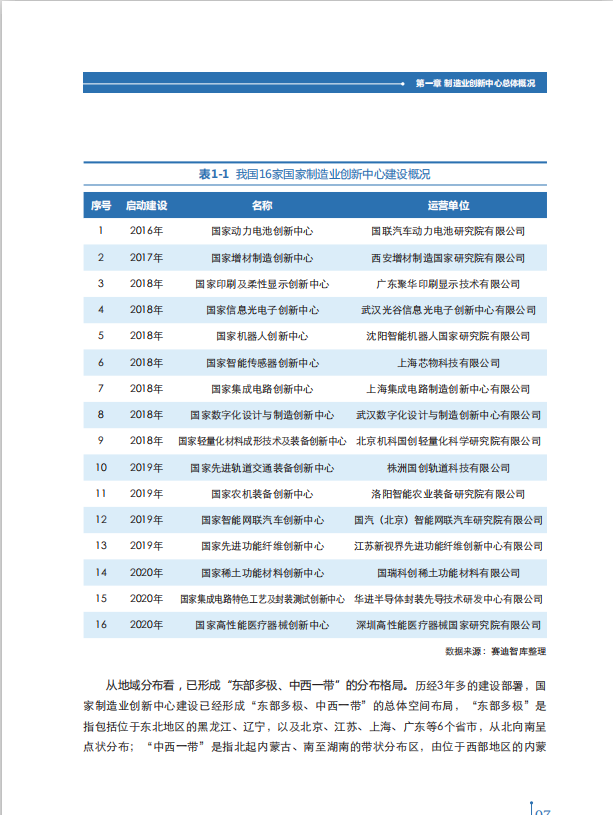 第一章 制造业创新中心总体概况

表1-1 我国16家国家制造业创新中心建设概况

| 序号 | 启动建设 | 名称 | 运营单位 |
|---|---|---|---|
| 1 | 2016年 | 国家动力电池创新中心 | 国联汽车动力电池研究院有限公司 |
| 2 | 2017年 | 国家增材制造创新中心 | 西安增材制造国家研究院有限公司 |
| 3 | 2018年 | 国家印刷及柔性显示创新中心 | 广东聚华印刷显示技术有限公司 |
| 4 | 2018年 | 国家信息光电子创新中心 | 武汉光谷信息光电子创新中心有限公司 |
| 5 | 2018年 | 国家机器人创新中心 | 沈阳智能机器人国家研究院有限公司 |
| 6 | 2018年 | 国家智能传感器创新中心 | 上海芯物科技有限公司 |
| 7 | 2018年 | 国家集成电路创新中心 | 上海集成电路制造创新中心有限公司 |
| 8 | 2018年 | 国家数字化设计与制造创新中心 | 武汉数字化设计与制造创新中心有限公司 |
| 9 | 2018年 | 国家轻量化材料成形技术及装备创新中心 | 北京机科国创轻量化科学研究院有限公司 |
| 10 | 2019年 | 国家先进轨道交通装备创新中心 | 株洲国创轨道科技有限公司 |
| 11 | 2019年 | 国家农机装备创新中心 | 洛阳智能农业装备研究院有限公司 |
| 12 | 2019年 | 国家智能网联汽车创新中心 | 国汽（北京）智能网联汽车研究院有限公司 |
| 13 | 2019年 | 国家先进功能纤维创新中心 | 江苏新视界先进功能纤维创新中心有限公司 |
| 14 | 2020年 | 国家稀土功能材料创新中心 | 国瑞科创稀土功能材料有限公司 |
| 15 | 2020年 | 国家集成电路特色工艺及封装测试创新中心 | 华进半导体封装先导技术研发中心有限公司 |
| 16 | 2020年 | 国家高性能医疗器械创新中心 | 深圳高性能医疗器械国家研究院有限公司 |

数据来源：赛迪智库整理

从地域分布看，已形成“东部多极、中西一带”的分布格局。历经3年多的建设部署，国家制造业创新中心建设已经形成“东部多极、中西一带”的总体空间布局，“东部多极”是指包括位于东北地区的黑龙江、辽宁，以及北京、江苏、上海、广东等6个省市，从北向南呈点状分布；“中西一带”是指北起内蒙古、南至湖南的带状分布区，由位于西部地区的内蒙

07